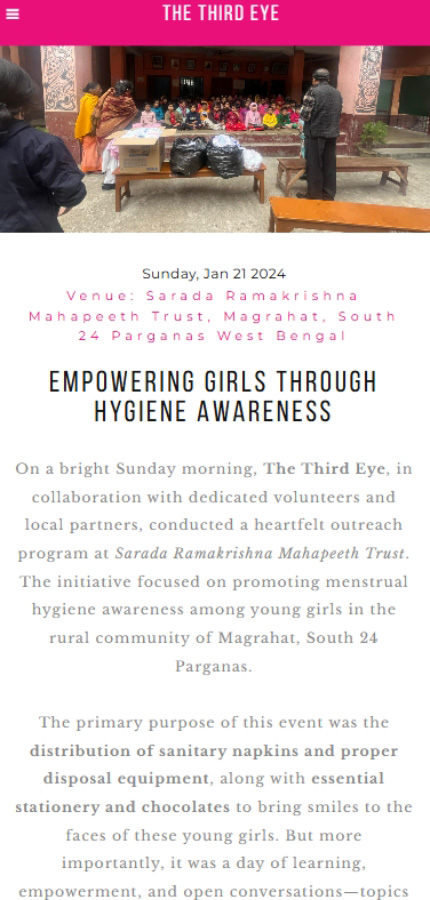 THE THIRD EYE

Sunday, Jan 21 2024

Venue: Sarada Ramakrishna Mahapeeth Trust, Magrahat, South 24 Parganas West Bengal

EMPOWERING GIRLS THROUGH HYGIENE AWARENESS

On a bright Sunday morning, The Third Eye, in collaboration with dedicated volunteers and local partners, conducted a heartfelt outreach program at Sarada Ramakrishna Mahapeeth Trust. The initiative focused on promoting menstrual hygiene awareness among young girls in the rural community of Magrahat, South 24 Parganas.

The primary purpose of this event was the distribution of sanitary napkins and proper disposal equipment, along with essential stationery and chocolates to bring smiles to the faces of these young girls. But more importantly, it was a day of learning, empowerment, and open conversations—topics